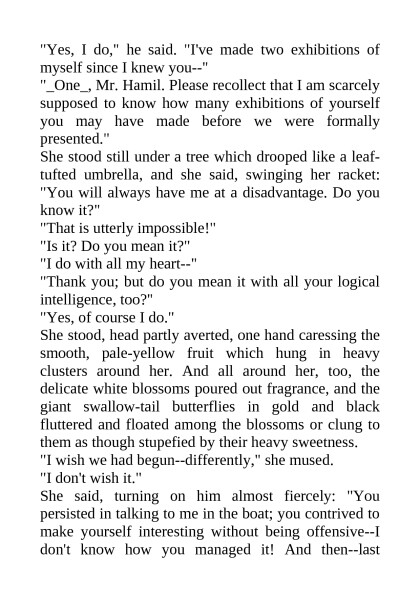 "Yes, I do," he said. "I've made two exhibitions of myself since I knew you--"
"_One_, Mr. Hamil. Please recollect that I am scarcely supposed to know how many exhibitions of yourself you may have made before we were formally presented."
She stood still under a tree which drooped like a leaf-tufted umbrella, and she said, swinging her racket: "You will always have me at a disadvantage. Do you know it?"
"That is utterly impossible!"
"Is it? Do you mean it?"
"I do with all my heart--"
"Thank you; but do you mean it with all your logical intelligence, too?"
"Yes, of course I do."
She stood, head partly averted, one hand caressing the smooth, pale-yellow fruit which hung in heavy clusters around her. And all around her, too, the delicate white blossoms poured out fragrance, and the giant swallow-tail butterflies in gold and black fluttered and floated among the blossoms or clung to them as though stupefied by their heavy sweetness.
"I wish we had begun--differently," she mused.
"I don't wish it."
She said, turning on him almost fiercely: "You persisted in talking to me in the boat; you contrived to make yourself interesting without being offensive--I don't know how you managed it! And then--last